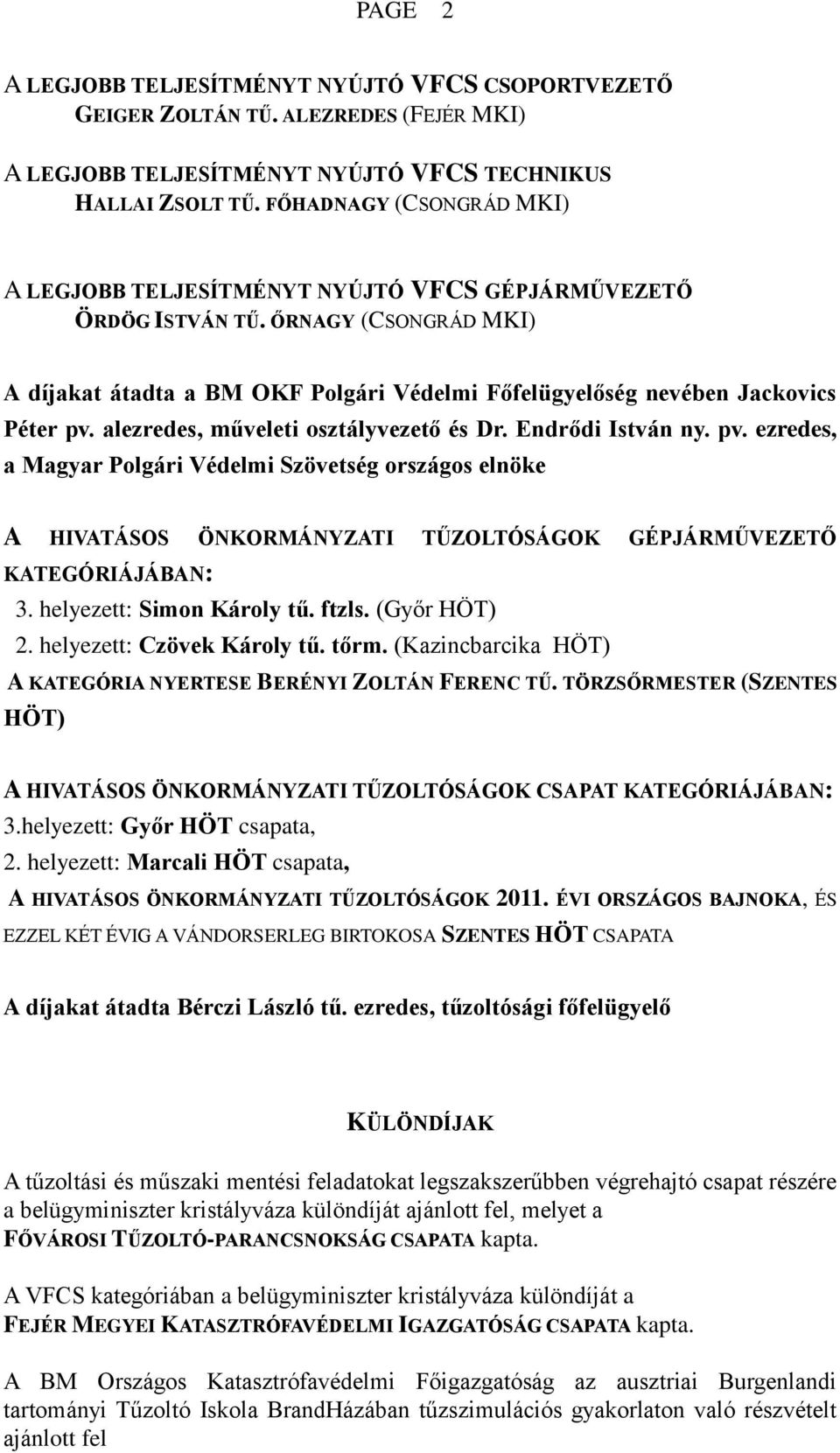 PAGE 2

A LEGJOBB TELJESÍTMÉNYT NYÚJTÓ VFCS CSOPORTVEZETŐ
GEIGER ZOLTÁN TŰ. ALEZREDES (FEJÉR MKI)

A LEGJOBB TELJESÍTMÉNYT NYÚJTÓ VFCS TECHNIKUS
HALLAI ZSOLT TŰ. FŐHADNAGY (CSONGRÁD MKI)

A LEGJOBB TELJESÍTMÉNYT NYÚJTÓ VFCS GÉPJÁRMŰVEZETŐ
ÖRDÖG ISTVÁN TŰ. ŐRNAGY (CSONGRÁD MKI)

A díjakat átadta a BM OKF Polgári Védelmi Főfelügyelőség nevében Jackovics Péter pv. alezredes, műveleti osztályvezető és Dr. Endrődi István ny. pv. ezredes, a Magyar Polgári Védelmi Szövetség országos elnöke

A HIVATÁSOS ÖNKORMÁNYZATI TŰZOLTÓSÁGOK GÉPJÁRMŰVEZETŐ KATEGÓRIÁJÁBAN:
3. helyezett: Simon Károly tű. ftzls. (Győr HÖT)
2. helyezett: Czövek Károly tű. tőrm. (Kazincbarcika HÖT)
A KATEGÓRIA NYERTESE BERÉNYI ZOLTÁN FERENC TŰ. TÖRZSŐRMESTER (SZENTES HÖT)

A HIVATÁSOS ÖNKORMÁNYZATI TŰZOLTÓSÁGOK CSAPAT KATEGÓRIÁJÁBAN:
3.helyezett: Győr HÖT csapata,
2. helyezett: Marcali HÖT csapata,
A HIVATÁSOS ÖNKORMÁNYZATI TŰZOLTÓSÁGOK 2011. ÉVI ORSZÁGOS BAJNOKA, ÉS EZZEL KÉT ÉVIG A VÁNDORSERLEG BIRTOKOSA SZENTES HÖT CSAPATA

A díjakat átadta Bérczi László tű. ezredes, tűzoltósági főfelügyelő

KÜLÖNDÍJAK

A tűzoltási és műszaki mentési feladatokat legszakszerűbben végrehajtó csapat részére a belügyminiszter kristályváza különdíját ajánlott fel, melyet a FŐVÁROSI TŰZOLTÓ-PARANCSNOKSÁG CSAPATA kapta.

A VFCS kategóriában a belügyminiszter kristályváza különdíját a FEJÉR MEGYEI KATASZTRÓFAVÉDELMI IGAZGATÓSÁG CSAPATA kapta.

A BM Országos Katasztrófavédelmi Főigazgatóság az ausztriai Burgenlandi tartományi Tűzoltó Iskola BrandHázában tűzszimulációs gyakorlaton való részvételt ajánlott fel